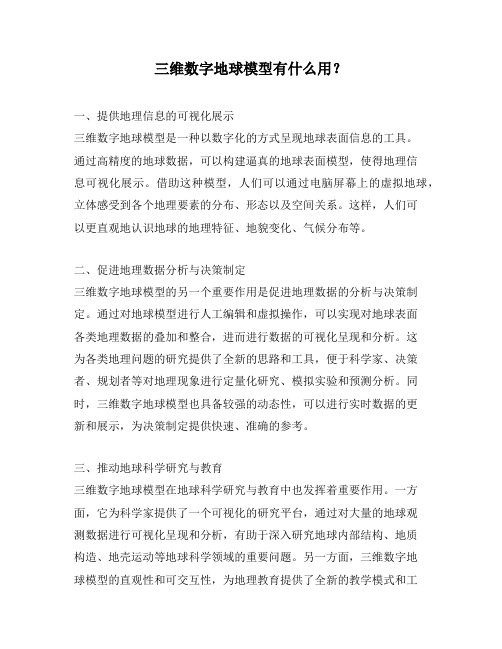 三维数字地球模型有什么用？

一、提供地理信息的可视化展示
三维数字地球模型是一种以数字化的方式呈现地球表面信息的工具。通过高精度的地球数据，可以构建逼真的地球表面模型，使得地理信息可视化展示。借助这种模型，人们可以通过电脑屏幕上的虚拟地球，立体感受到各个地理要素的分布、形态以及空间关系。这样，人们可以更直观地认识地球的地理特征、地貌变化、气候分布等。

二、促进地理数据分析与决策制定
三维数字地球模型的另一个重要作用是促进地理数据的分析与决策制定。通过对地球模型进行人工编辑和虚拟操作，可以实现对地球表面各类地理数据的叠加和整合，进而进行数据的可视化呈现和分析。这为各类地理问题的研究提供了全新的思路和工具，便于科学家、决策者、规划者等对地理现象进行定量化研究、模拟实验和预测分析。同时，三维数字地球模型也具备较强的动态性，可以进行实时数据的更新和展示，为决策制定提供快速、准确的参考。

三、推动地球科学研究与教育
三维数字地球模型在地球科学研究与教育中也发挥着重要作用。一方面，它为科学家提供了一个可视化的研究平台，通过对大量的地球观测数据进行可视化呈现和分析，有助于深入研究地球内部结构、地质构造、地壳运动等地球科学领域的重要问题。另一方面，三维数字地球模型的直观性和可交互性，为地理教育提供了全新的教学模式和工